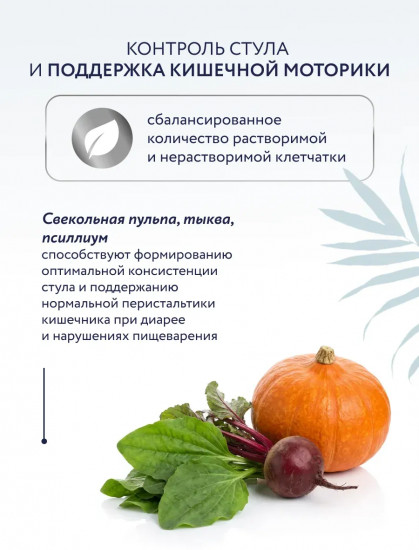 КОНТРОЛЬ СТУЛА
И ПОДДЕРЖКА КИШЕЧНОЙ МОТОРИКИ

сбалансированное количество растворимой и нерастворимой клетчатки

Свекольная пульпа, тыква, псиллиум способствуют формированию оптимальной консистенции стула и поддержанию нормальной перистальтики кишечника при диарее и нарушениях пищеварения